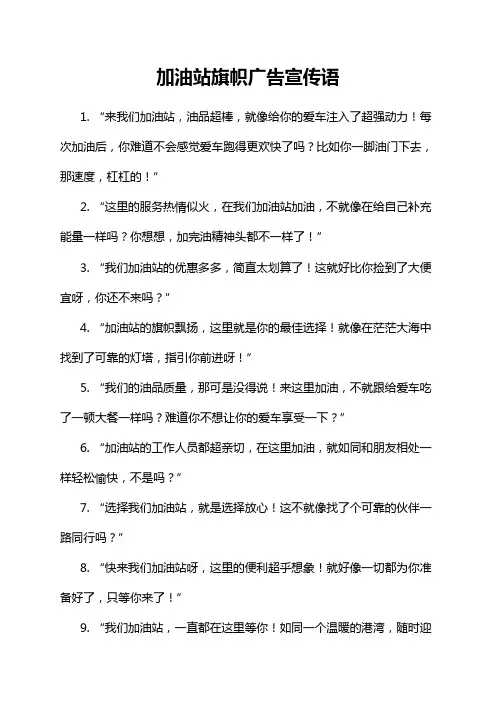 加油站旗帜广告宣传语

1. “来我们加油站，油品超棒，就像给你的爱车注入了超强动力！每次加油后，你难道不会感觉爱车跑得更欢快了吗？比如你一脚油门下去，那速度，杠杠的！”

2. “这里的服务热情似火，在我们加油站加油，不就像在给自己补充能量一样吗？你想想，加完油精神头都不一样了！”

3. “我们加油站的优惠多多，简直太划算了！这就好比你捡到了大便宜呀，你还不来吗？”

4. “加油站的旗帜飘扬，这里就是你的最佳选择！就像在茫茫大海中找到了可靠的灯塔，指引你前进呀！”

5. “我们的油品质量，那可是没得说！来这里加油，不就跟给爱车吃了一顿大餐一样吗？难道你不想让你的爱车享受一下？”

6. “加油站的工作人员都超亲切，在这里加油，就如同和朋友相处一样轻松愉快，不是吗？”

7. “选择我们加油站，就是选择放心！这不就像找了个可靠的伙伴一路同行吗？”

8. “快来我们加油站呀，这里的便利超乎想象！就好像一切都为你准备好了，只等你来了！”

9. “我们加油站，一直都在这里等你！如同一个温暖的港湾，随时迎